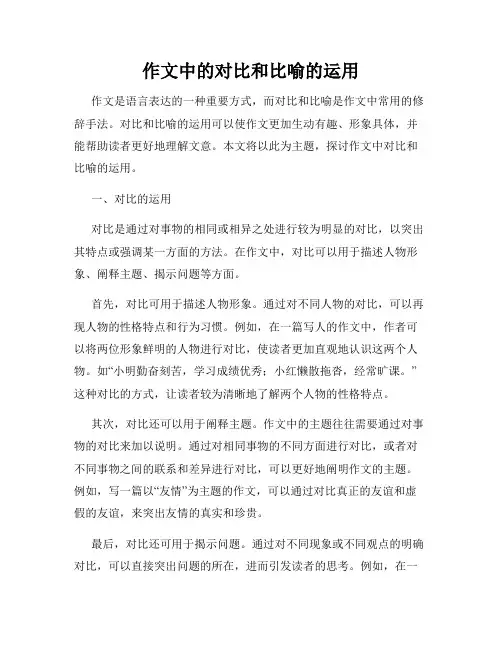 作文中的对比和比喻的运用

作文是语言表达的一种重要方式，而对比和比喻是作文中常用的修辞手法。对比和比喻的运用可以使作文更加生动有趣、形象具体，并能帮助读者更好地理解文意。本文将以此为主题，探讨作文中对比和比喻的运用。

一、对比的运用

对比是通过对事物的相同或相异之处进行较为明显的对比，以突出其特点或强调某一方面的方法。在作文中，对比可以用于描述人物形象、阐释主题、揭示问题等方面。

首先，对比可用于描述人物形象。通过对不同人物的对比，可以再现人物的性格特点和行为习惯。例如，在一篇写人的作文中，作者可以将两位形象鲜明的人物进行对比，使读者更加直观地认识这两个人物。如“小明勤奋刻苦，学习成绩优秀；小红懒散拖沓，经常旷课。”这种对比的方式，让读者较为清晰地了解两个人物的性格特点。

其次，对比还可以用于阐释主题。作文中的主题往往需要通过对事物的对比来加以说明。通过对相同事物的不同方面进行对比，或者对不同事物之间的联系和差异进行对比，可以更好地阐明作文的主题。例如，写一篇以“友情”为主题的作文，可以通过对比真正的友谊和虚假的友谊，来突出友情的真实和珍贵。

最后，对比还可用于揭示问题。通过对不同现象或不同观点的明确对比，可以直接突出问题的所在，进而引发读者的思考。例如，在一